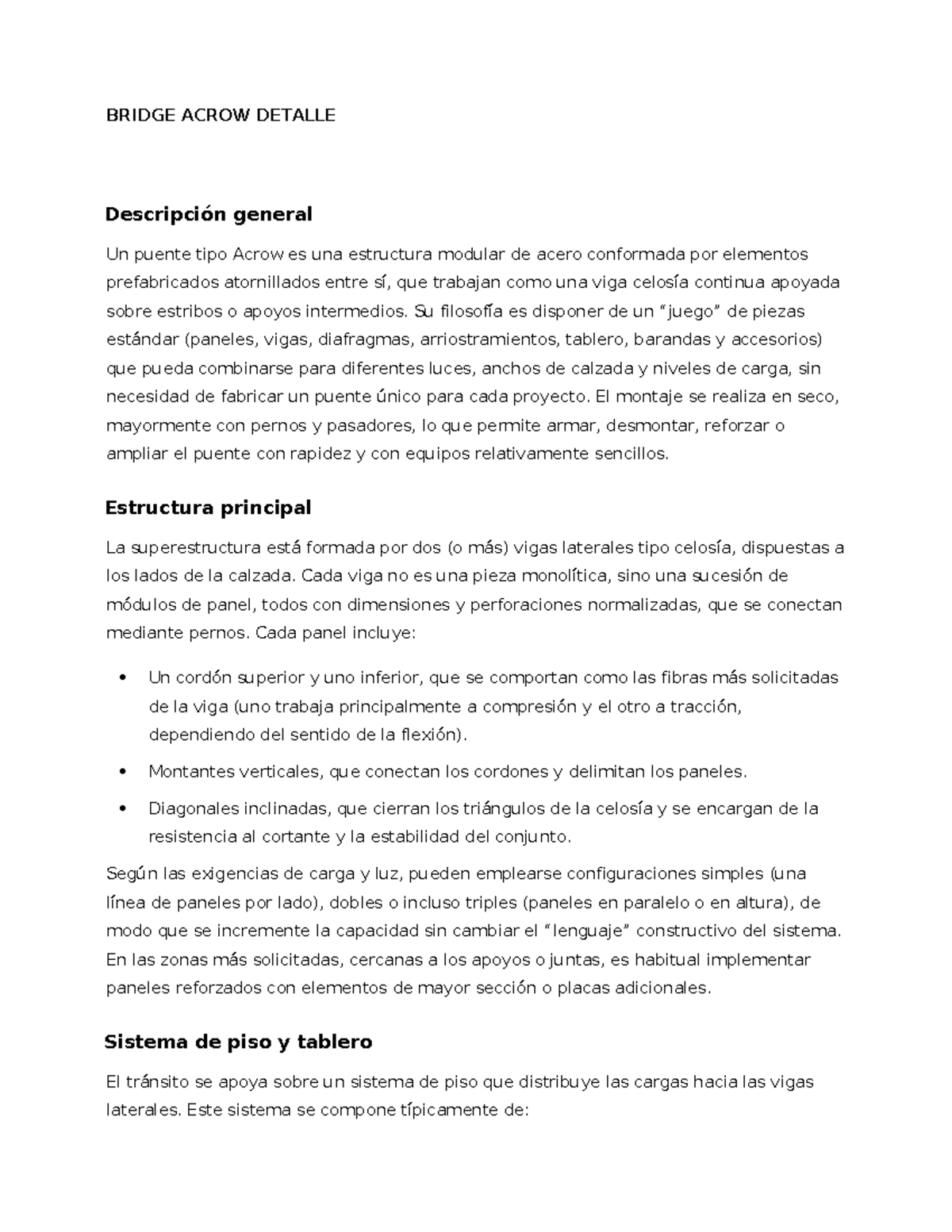 BRIDGE ACROW DETALLE

Descripción general

Un puente tipo Acrow es una estructura modular de acero conformada por elementos prefabricados atornillados entre sí, que trabajan como una viga celosía continua apoyada sobre estribos o apoyos intermedios. Su filosofía es disponer de un "juego" de piezas estándar (paneles, vigas, diafragmas, arriostramientos, tablero, barandas y accesorios) que pueda combinarse para diferentes luces, anchos de calzada y niveles de carga, sin necesidad de fabricar un puente único para cada proyecto. El montaje se realiza en seco, mayormente con pernos y pasadores, lo que permite armar, desmontar, reforzar o ampliar el puente con rapidez y con equipos relativamente sencillos.

Estructura principal

La superestructura está formada por dos (o más) vigas laterales tipo celosía, dispuestas a los lados de la calzada. Cada viga no es una pieza monolítica, sino una sucesión de módulos de panel, todos con dimensiones y perforaciones normalizadas, que se conectan mediante pernos. Cada panel incluye:

• Un cordón superior y uno inferior, que se comportan como las fibras más solicitadas de la viga (uno trabaja principalmente a compresión y el otro a tracción, dependiendo del sentido de la flexión).
• Montantes verticales, que conectan los cordones y delimitan los paneles.
• Diagonales inclinadas, que cierran los triángulos de la celosía y se encargan de la resistencia al cortante y la estabilidad del conjunto.

Según las exigencias de carga y luz, pueden emplearse configuraciones simples (una línea de paneles por lado), dobles o incluso triples (paneles en paralelo o en altura), de modo que se incremente la capacidad sin cambiar el "lenguaje" constructivo del sistema. En las zonas más solicitadas, cercanas a los apoyos o juntas, es habitual implementar paneles reforzados con elementos de mayor sección o placas adicionales.

Sistema de piso y tablero

El tránsito se apoya sobre un sistema de piso que distribuye las cargas hacia las vigas laterales. Este sistema se compone típicamente de: